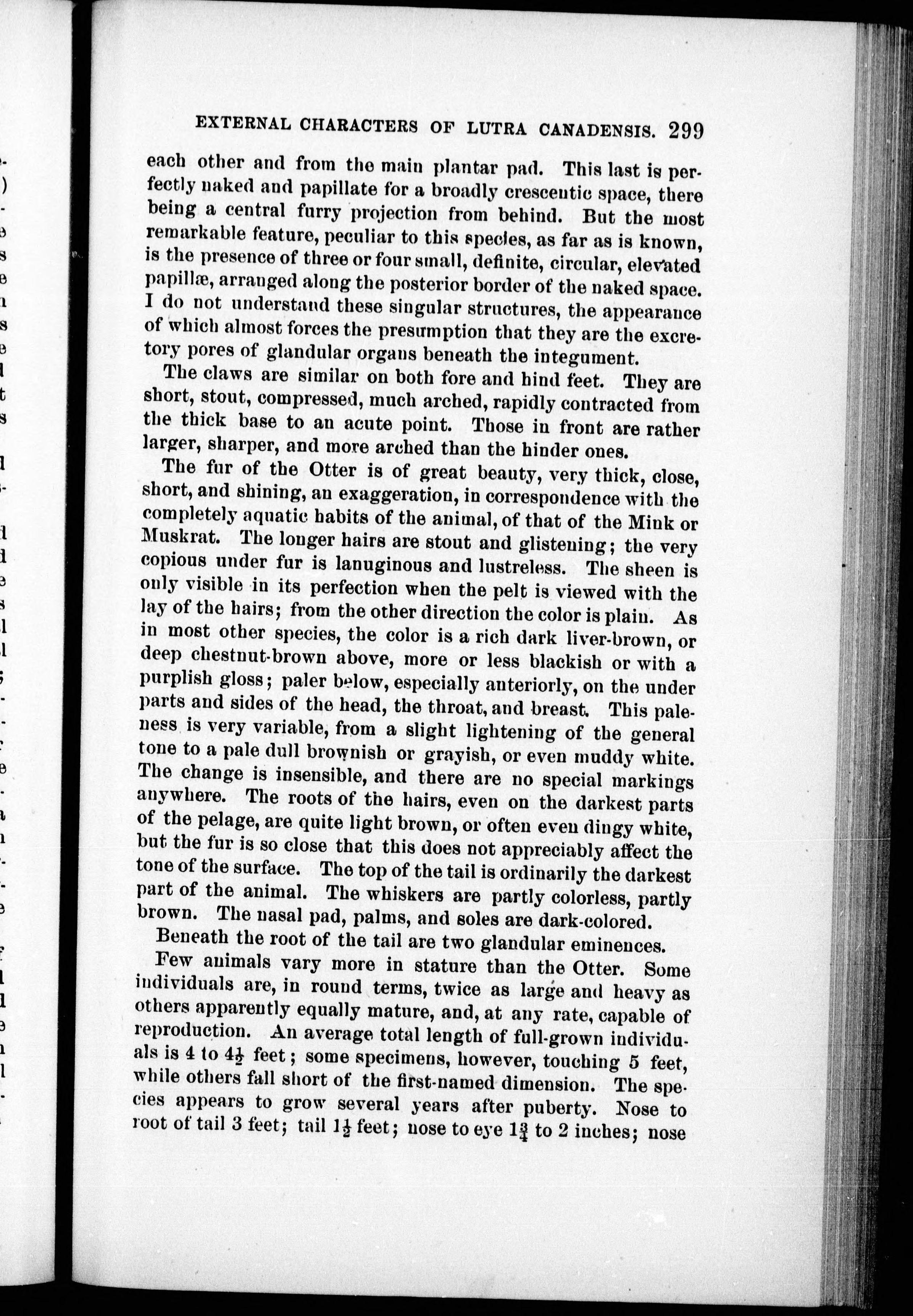 EXTERNAL CHARACTERS OF LUTRA CANADENSIS. 299

each other and from the main plantar pad. This last is perfectly naked and papillate for a broadly crescentic space, there being a central furry projection from behind. But the most remarkable feature, peculiar to this species, as far as is known, is the presence of three or four small, definite, circular, elevated papillæ, arranged along the posterior border of the naked space. I do not understand these singular structures, the appearance of which almost forces the presumption that they are the excretory pores of glandular organs beneath the integument.

The claws are similar on both fore and hind feet. They are short, stout, compressed, much arched, rapidly contracted from the thick base to an acute point. Those in front are rather larger, sharper, and more arched than the hinder ones.

The fur of the Otter is of great beauty, very thick, close, short, and shining, an exaggeration, in correspondence with the completely aquatic habits of the animal, of that of the Mink or Muskrat. The longer hairs are stout and glistening; the very copious under fur is lanuginous and lustreless. The sheen is only visible in its perfection when the pelt is viewed with the lay of the hairs; from the other direction the color is plain. As in most other species, the color is a rich dark liver-brown, or deep chestnut-brown above, more or less blackish or with a purplish gloss; paler below, especially anteriorly, on the under parts and sides of the head, the throat, and breast. This paleness is very variable, from a slight lightening of the general tone to a pale dull brownish or grayish, or even muddy white. The change is insensible, and there are no special markings anywhere. The roots of the hairs, even on the darkest parts of the pelage, are quite light brown, or often even dingy white, but the fur is so close that this does not appreciably affect the tone of the surface. The top of the tail is ordinarily the darkest part of the animal. The whiskers are partly colorless, partly brown. The nasal pad, palms, and soles are dark-colored.

Beneath the root of the tail are two glandular eminences.

Few animals vary more in stature than the Otter. Some individuals are, in round terms, twice as large and heavy as others apparently equally mature, and, at any rate, capable of reproduction. An average total length of full-grown individuals is 4 to $4\frac{1}{2}$ feet; some specimens, however, touching 5 feet, while others fall short of the first-named dimension. The species appears to grow several years after puberty. Nose to root of tail 3 feet; tail $1\frac{1}{2}$ feet; nose to eye $1\frac{3}{4}$ to 2 inches; nose